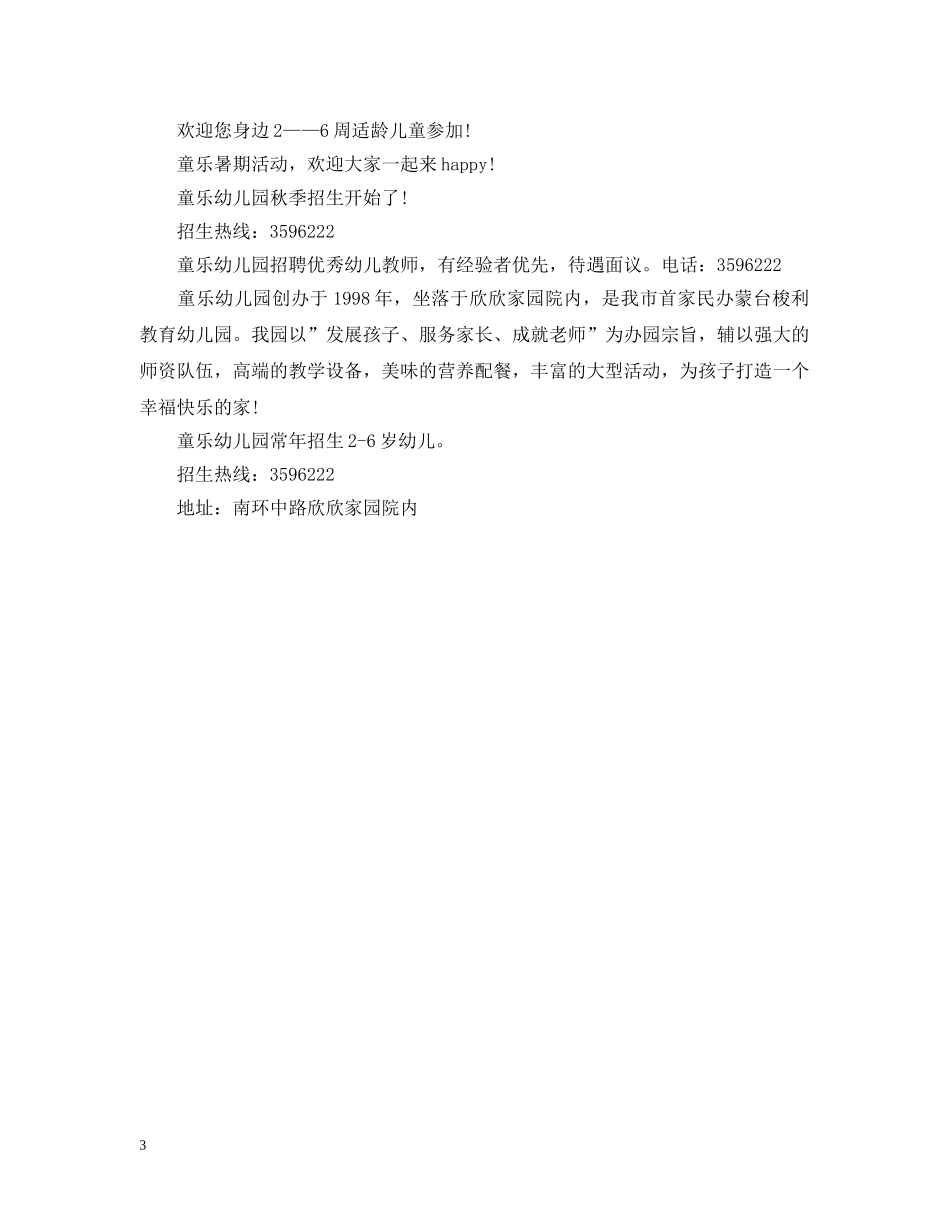 欢迎您身边2——6周适龄儿童参加!

童乐暑期活动，欢迎大家一起来happy!

童乐幼儿园秋季招生开始了!

招生热线：3596222

童乐幼儿园招聘优秀幼儿教师，有经验者优先，待遇面议。电话：3596222

童乐幼儿园创办于1998年，坐落于欣欣家园院内，是我市首家民办蒙台梭利教育幼儿园。我园以”发展孩子、服务家长、成就老师”为办园宗旨，辅以强大的师资队伍，高端的教学设备，美味的营养配餐，丰富的大型活动，为孩子打造一个幸福快乐的家!

童乐幼儿园常年招生2-6岁幼儿。

招生热线：3596222

地址：南环中路欣欣家园院内

3